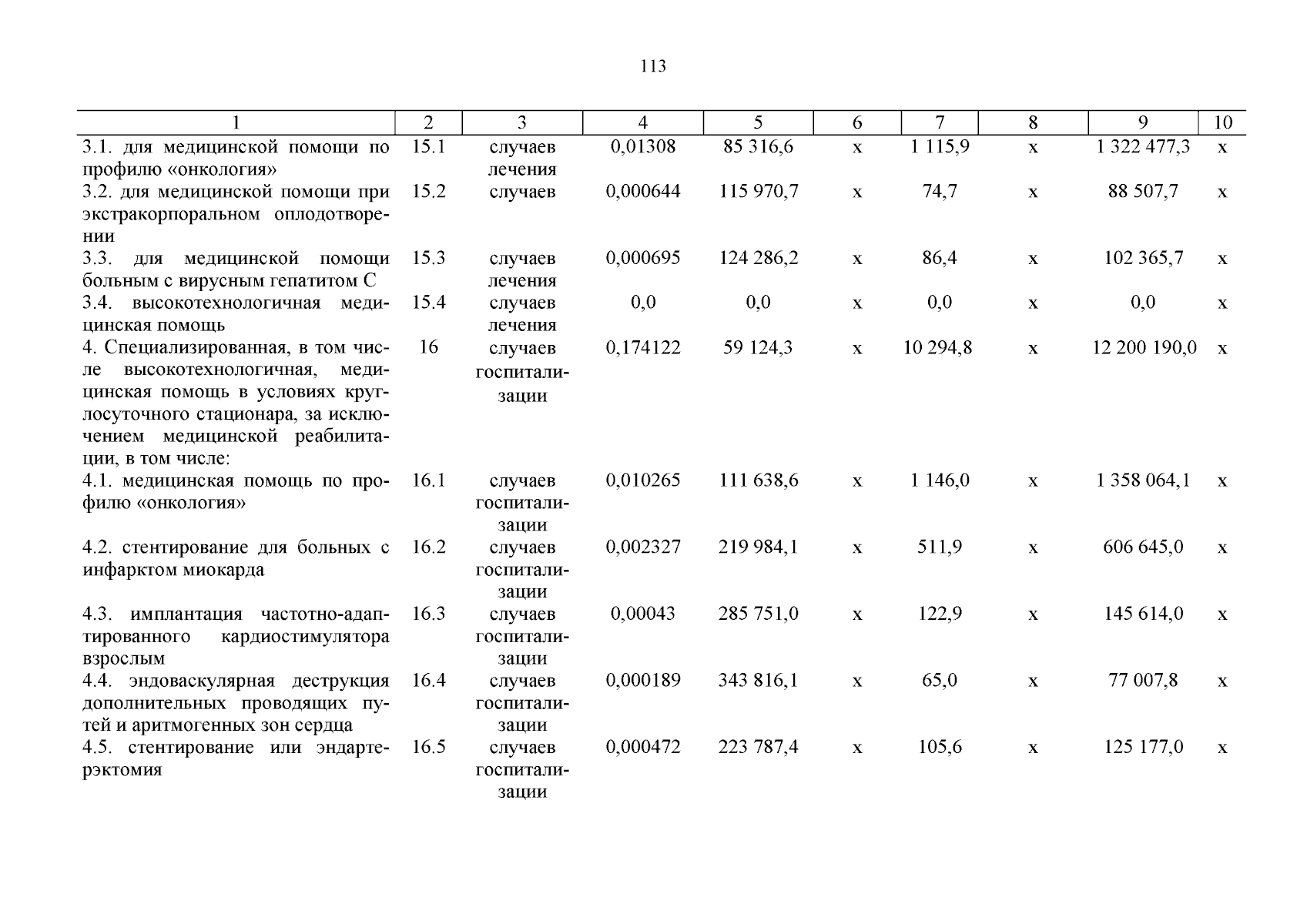 113

| 1 | 2 | 3 | 4 | 5 | 6 | 7 | 8 | 9 | 10 |
|---|---|---|---|---|---|---|---|---|---|
| 3.1. для медицинской помощи по профилю «онкология» | 15.1 | случаев лечения | 0,01308 | 85 316,6 | х | 1 115,9 | х | 1 322 477,3 | х |
| 3.2. для медицинской помощи при экстракорпоральном оплодотворении | 15.2 | случаев | 0,000644 | 115 970,7 | х | 74,7 | х | 88 507,7 | х |
| 3.3. для медицинской помощи больным с вирусным гепатитом С | 15.3 | случаев лечения | 0,000695 | 124 286,2 | х | 86,4 | х | 102 365,7 | х |
| 3.4. высокотехнологичная медицинская помощь | 15.4 | случаев лечения | 0,0 | 0,0 | х | 0,0 | х | 0,0 | х |
| 4. Специализированная, в том числе высокотехнологичная, медицинская помощь в условиях круглосуточного стационара, за исключением медицинской реабилитации, в том числе: | 16 | случаев госпитализации | 0,174122 | 59 124,3 | х | 10 294,8 | х | 12 200 190,0 | х |
| 4.1. медицинская помощь по профилю «онкология» | 16.1 | случаев госпитализации | 0,010265 | 111 638,6 | х | 1 146,0 | х | 1 358 064,1 | х |
| 4.2. стентирование для больных с инфарктом миокарда | 16.2 | случаев госпитализации | 0,002327 | 219 984,1 | х | 511,9 | х | 606 645,0 | х |
| 4.3. имплантация частотно-адаптированного кардиостимулятора взрослым | 16.3 | случаев госпитализации | 0,00043 | 285 751,0 | х | 122,9 | х | 145 614,0 | х |
| 4.4. эндоваскулярная деструкция дополнительных проводящих путей и аритмогенных зон сердца | 16.4 | случаев госпитализации | 0,000189 | 343 816,1 | х | 65,0 | х | 77 007,8 | х |
| 4.5. стентирование или эндартерэктомия | 16.5 | случаев госпитализации | 0,000472 | 223 787,4 | х | 105,6 | х | 125 177,0 | х |